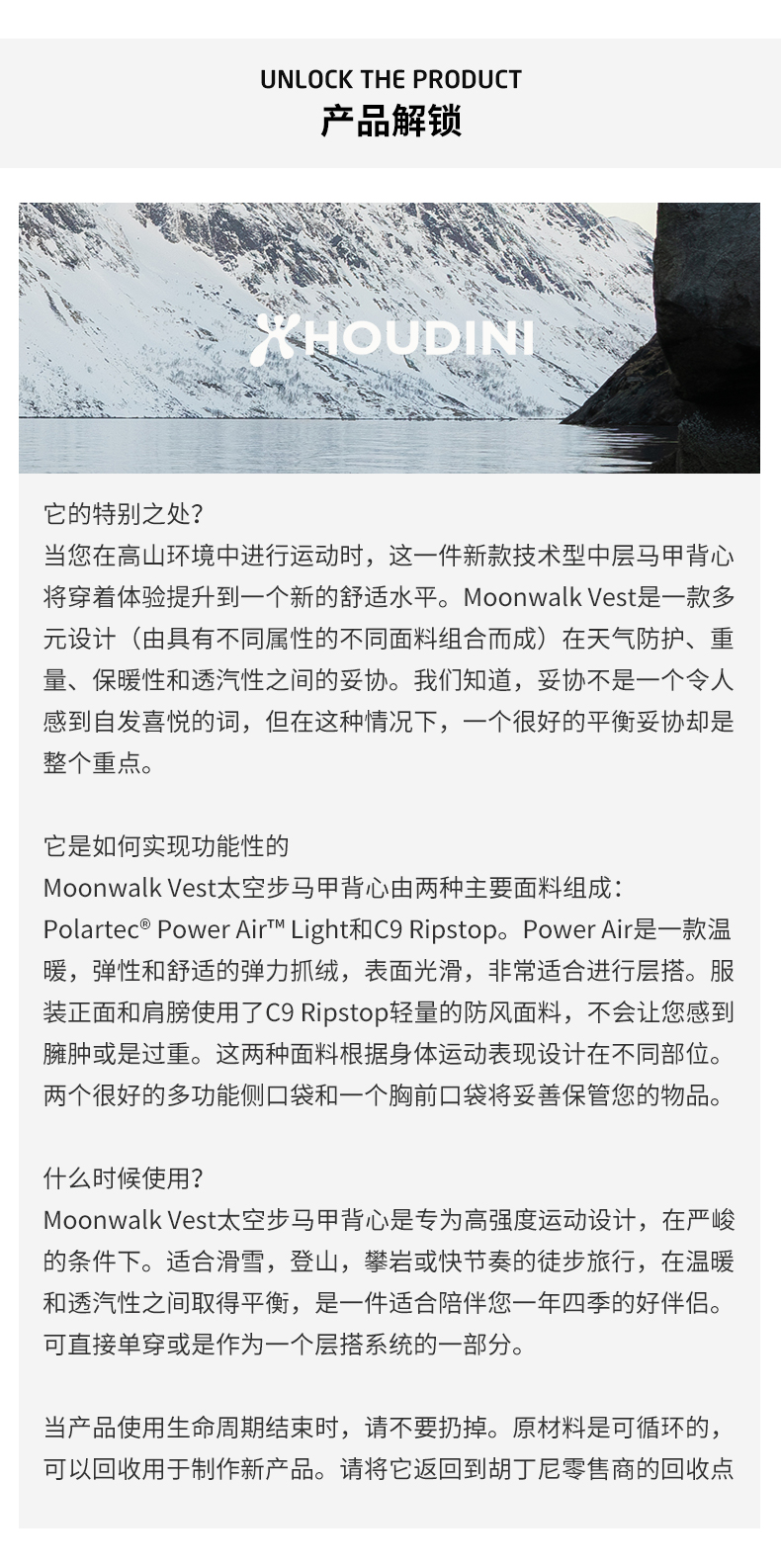 UNLOCK THE PRODUCT
产品解锁

HOUDINI

它的特别之处？
当您在高山环境中进行运动时，这一件新款技术型中层马甲背心将穿着体验提升到一个新的舒适水平。Moonwalk Vest是一款多元设计（由具有不同属性的不同面料组合而成）在天气防护、重量、保暖性和透汽性之间的妥协。我们知道，妥协不是一个令人感到自发喜悦的词，但在这种情况下，一个很好的平衡妥协却是整个重点。

它是如何实现功能性的
Moonwalk Vest太空步马甲背心由两种主要面料组成：Polartec® Power Air™ Light和C9 Ripstop。Power Air是一款温暖，弹性和舒适的弹力抓绒，表面光滑，非常适合进行层搭。服装正面和肩膀使用了C9 Ripstop轻量的防风面料，不会让您感到臃肿或是过重。这两种面料根据身体运动表现设计在不同部位。两个很好的多功能侧口袋和一个胸前口袋将妥善保管您的物品。

什么时候使用？
Moonwalk Vest太空步马甲背心是专为高强度运动设计，在严峻的条件下。适合滑雪，登山，攀岩或快节奏的徒步旅行，在温暖和透汽性之间取得平衡，是一件适合陪伴您一年四季的好伴侣。可直接单穿或是作为一个层搭系统的一部分。

当产品使用生命周期结束时，请不要扔掉。原材料是可循环的，可以回收用于制作新产品。请将它返回到胡丁尼零售商的回收点